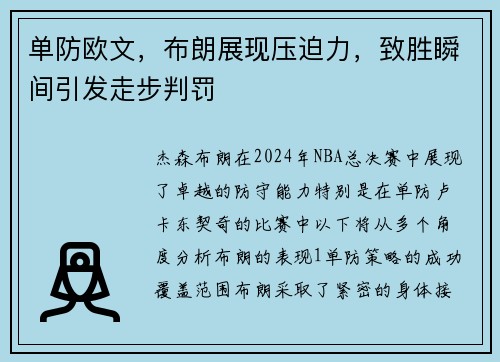 单防欧文，布朗展现压迫力，致胜瞬间引发走步判罚

杰森布朗在2024年NBA总决赛中展现了卓越的防守能力特别是在单防卢卡东契奇的比赛中以下将从多个角度分析布朗的表现1单防策略的成功覆盖范围布朗采取了紧密的身体接